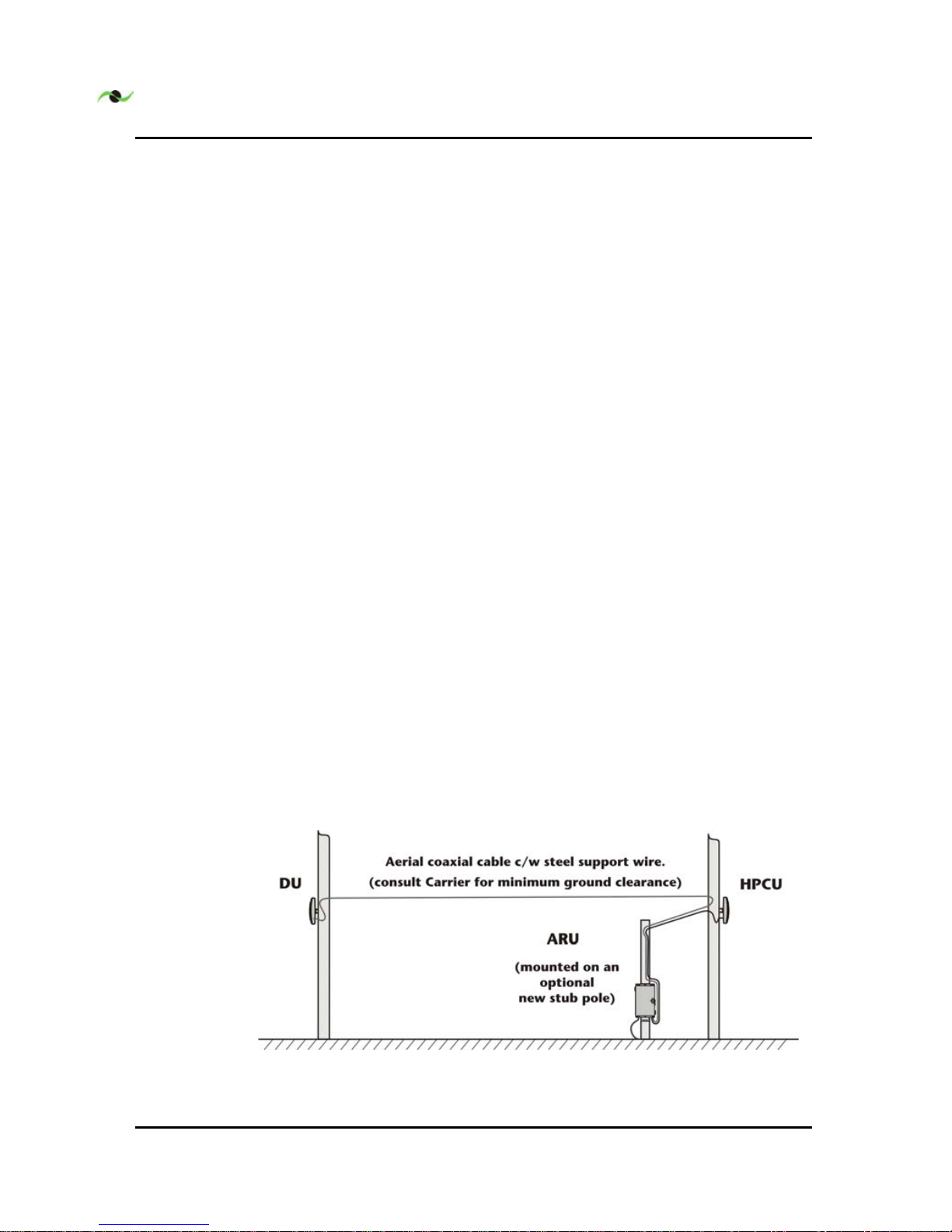 DU

Aerial coaxial cable c/w steel support wire.
(consult Carrier for minimum ground clearance)

HPCU

ARU

(mounted on an optional new stub pole)